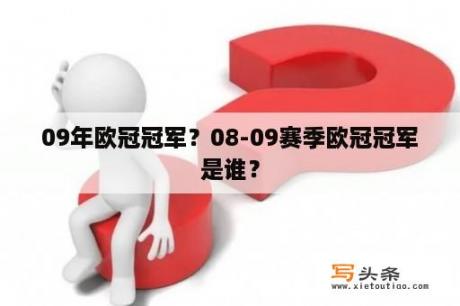 09年欧冠冠军？08-09赛季欧冠冠军是谁？

写头条
www.xietoutiao.com